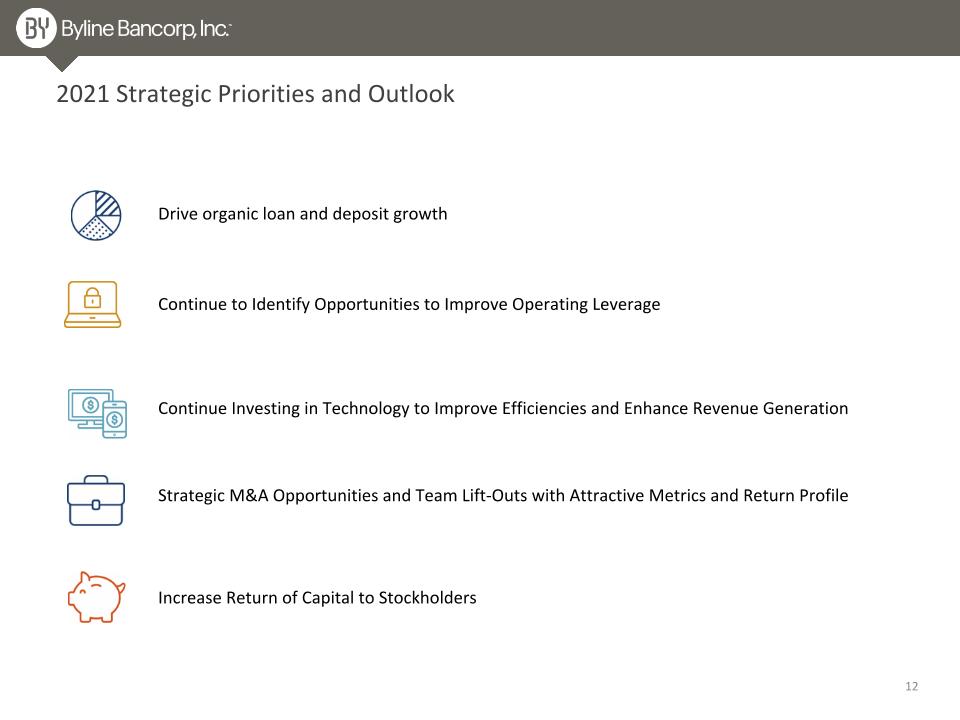 BY Byline Bancorp, Inc.

2021 Strategic Priorities and Outlook

Drive organic loan and deposit growth

Continue to Identify Opportunities to Improve Operating Leverage

Continue Investing in Technology to Improve Efficiencies and Enhance Revenue Generation

Strategic M&A Opportunities and Team Lift-Outs with Attractive Metrics and Return Profile

Increase Return of Capital to Stockholders

12